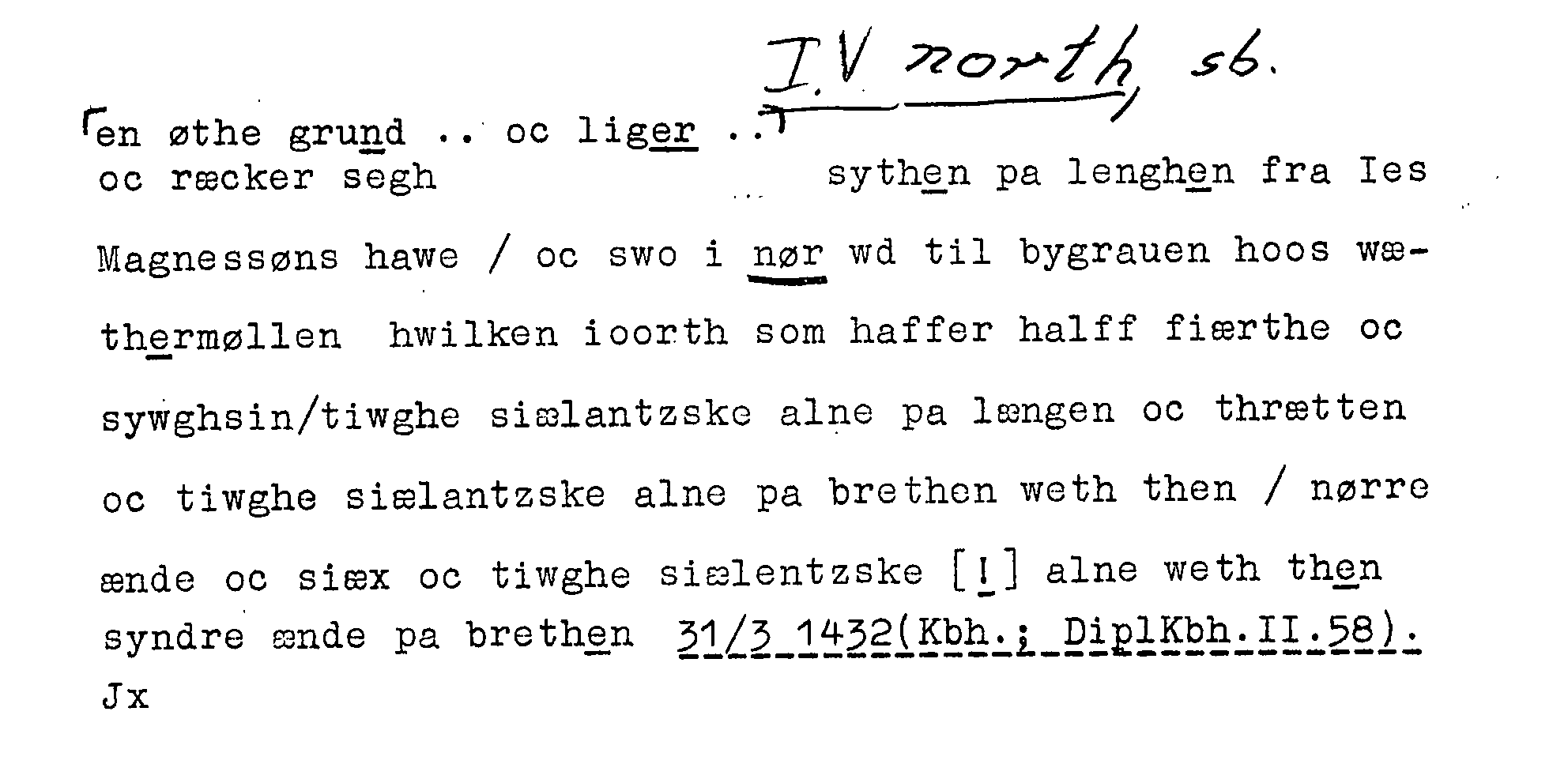 I.V north sb.

en øthe grund .. oc liger ..

oc ræcker segh sythen pa lenghen fra Ies Magnessøns hawe / oc swo i nør wd til bygrauen hoos wæthermøllen hwilken ioorth som haffer halff fiærthe oc sywghsin/tiwghe siælantzske alne pa længen oc thrætten oc tiwghe siælantzske alne pa brethen weth then / nørre ænde oc siæx oc tiwghe siælentzske [!] alne weth then syndre ænde pa brethen 31/3 1432(Kbh.; DiplKbh.II.58).

Jx